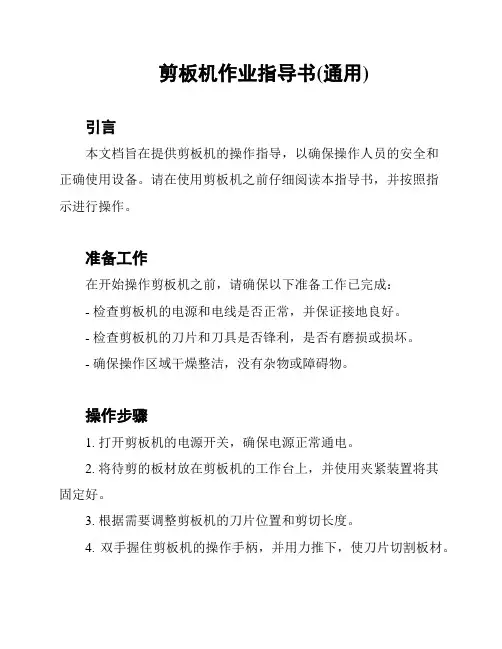 剪板机作业指导书(通用)

引言

本文档旨在提供剪板机的操作指导，以确保操作人员的安全和正确使用设备。请在使用剪板机之前仔细阅读本指导书，并按照指示进行操作。

准备工作

在开始操作剪板机之前，请确保以下准备工作已完成：

- 检查剪板机的电源和电线是否正常，并保证接地良好。

- 检查剪板机的刀片和刀具是否锋利，是否有磨损或损坏。

- 确保操作区域干燥整洁，没有杂物或障碍物。

操作步骤

1. 打开剪板机的电源开关，确保电源正常通电。

2. 将待剪的板材放在剪板机的工作台上，并使用夹紧装置将其固定好。

3. 根据需要调整剪板机的刀片位置和剪切长度。

4. 双手握住剪板机的操作手柄，并用力推下，使刀片切割板材。